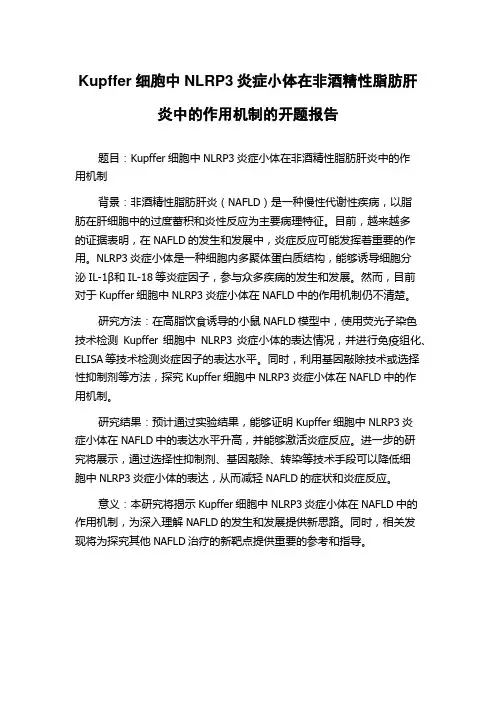 Kupffer 细胞中 NLRP3 炎症小体在非酒精性脂肪肝炎中的作用机制的开题报告

题目：Kupffer 细胞中 NLRP3 炎症小体在非酒精性脂肪肝炎中的作用机制

背景：非酒精性脂肪肝炎（NAFLD）是一种慢性代谢性疾病，以脂肪在肝细胞中的过度蓄积和炎性反应为主要病理特征。目前，越来越多的证据表明，在 NAFLD 的发生和发展中，炎症反应可能发挥着重要的作用。NLRP3 炎症小体是一种细胞内多聚体蛋白质结构，能够诱导细胞分泌 IL-1β和 IL-18 等炎症因子，参与众多疾病的发生和发展。然而，目前对于 Kupffer 细胞中 NLRP3 炎症小体在 NAFLD 中的作用机制仍不清楚。

研究方法：在高脂饮食诱导的小鼠 NAFLD 模型中，使用荧光子染色技术检测 Kupffer 细胞中 NLRP3 炎症小体的表达情况，并进行免疫组化、ELISA 等技术检测炎症因子的表达水平。同时，利用基因敲除技术或选择性抑制剂等方法，探究 Kupffer 细胞中 NLRP3 炎症小体在 NAFLD 中的作用机制。

研究结果：预计通过实验结果，能够证明 Kupffer 细胞中 NLRP3 炎症小体在 NAFLD 中的表达水平升高，并能够激活炎症反应。进一步的研究将展示，通过选择性抑制剂、基因敲除、转染等技术手段可以降低细胞中 NLRP3 炎症小体的表达，从而减轻 NAFLD 的症状和炎症反应。

意义：本研究将揭示 Kupffer 细胞中 NLRP3 炎症小体在 NAFLD 中的作用机制，为深入理解 NAFLD 的发生和发展提供新思路。同时，相关发现将为探究其他 NAFLD 治疗的新靶点提供重要的参考和指导。